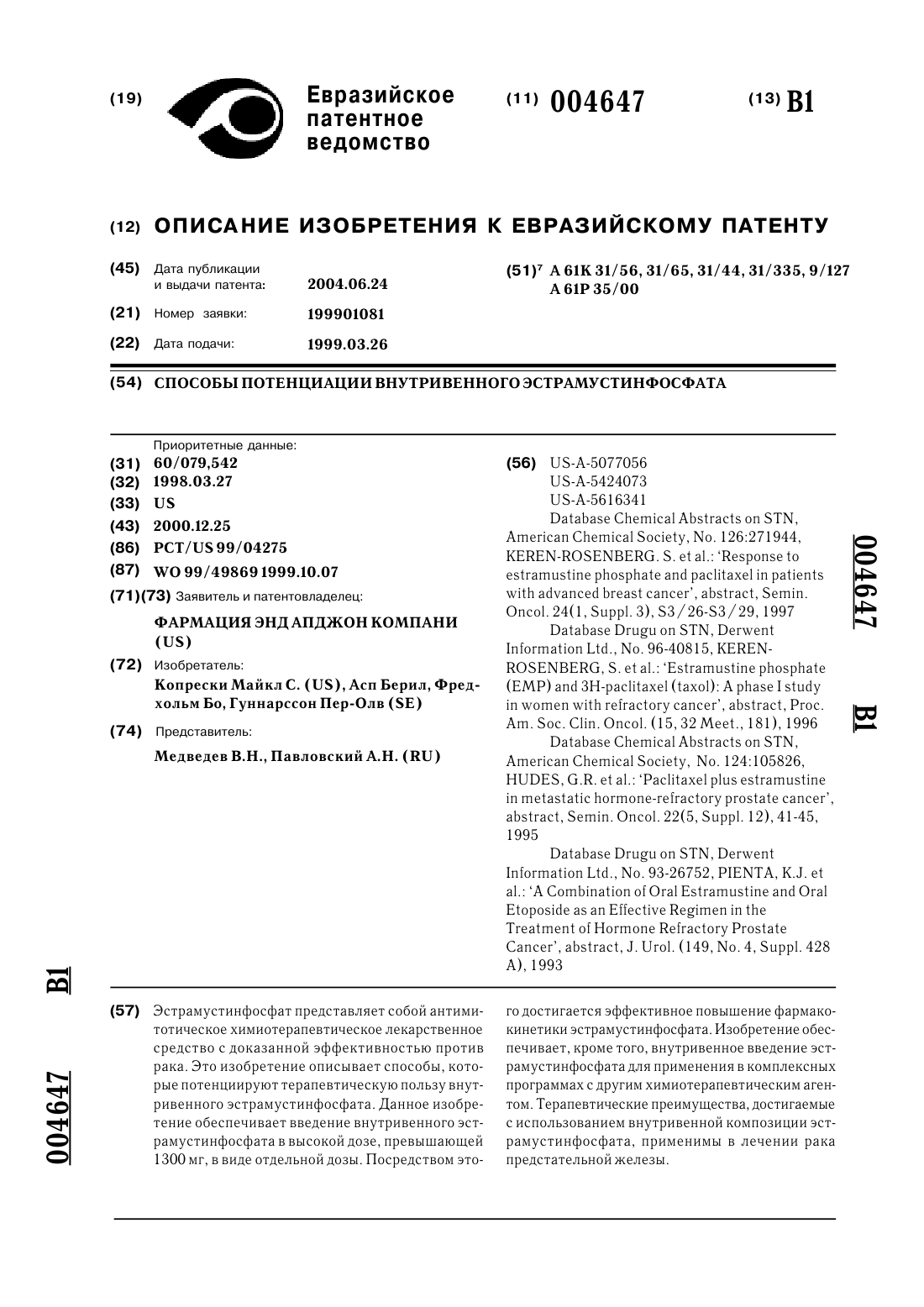 (19) Евразийское патентное ведомство

(11) 004647

(13) B1

(12) ОПИСАНИЕ ИЗОБРЕТЕНИЯ К ЕВРАЗИЙСКОМУ ПАТЕНТУ

(45) Дата публикации и выдачи патента: 2004.06.24

(21) Номер заявки: 199901081

(22) Дата подачи: 1999.03.26

(51)$^7$ A 61K 31/56, 31/65, 31/44, 31/335, 9/127
A 61P 35/00

(54) СПОСОБЫ ПОТЕНЦИАЦИИ ВНУТРИВЕННОГО ЭСТРАМУСТИНФОСФАТА

Приоритетные данные:
(31) 60/079,542
(32) 1998.03.27
(33) US
(43) 2000.12.25
(86) PCT/US 99/04275
(87) WO 99/49869 1999.10.07
(71)(73) Заявитель и патентовладелец:
ФАРМАЦИЯ ЭНД АПДЖОН КОМПАНИ (US)
(72) Изобретатель:
Копрески Майкл С. (US), Асп Берил, Фредхольм Бо, Гуннарссон Пер-Олв (SE)
(74) Представитель:
Медведев В.Н., Павловский А.Н. (RU)

(56) US-A-5077056
US-A-5424073
US-A-5616341
Database Chemical Abstracts on STN, American Chemical Society, No. 126:271944, KEREN-ROSENBERG. S. et al.: 'Response to estramustine phosphate and paclitaxel in patients with advanced breast cancer', abstract, Semin. Oncol. 24(1, Suppl. 3), S3/26-S3/29, 1997
Database Drugu on STN, Derwent Information Ltd., No. 96-40815, KEREN-ROSENBERG, S. et al.: 'Estramustine phosphate (EMP) and 3H-paclitaxel (taxol): A phase I study in women with refractory cancer', abstract, Proc. Am. Soc. Clin. Oncol. (15, 32 Meet., 181), 1996
Database Chemical Abstracts on STN, American Chemical Society, No. 124:105826, HUDES, G.R. et al.: 'Paclitaxel plus estramustine in metastatic hormone-refractory prostate cancer', abstract, Semin. Oncol. 22(5, Suppl. 12), 41-45, 1995
Database Drugu on STN, Derwent Information Ltd., No. 93-26752, PIENTA, K.J. et al.: 'A Combination of Oral Estramustine and Oral Etoposide as an Effective Regimen in the Treatment of Hormone Refractory Prostate Cancer', abstract, J. Urol. (149, No. 4, Suppl. 428 A), 1993

004647 B1

004647 B1

(57) Эстрамустинфосфат представляет собой антимитотическое химиотерапевтическое лекарственное средство с доказанной эффективностью против рака. Это изобретение описывает способы, которые потенциируют терапевтическую пользу внутривенного эстрамустинфосфата. Данное изобретение обеспечивает введение внутривенного эстрамустинфосфата в высокой дозе, превышающей 1300 мг, в виде отдельной дозы. Посредством этого достигается эффективное повышение фармакокинетики эстрамустинфосфата. Изобретение обеспечивает, кроме того, внутривенное введение эстрамустинфосфата для применения в комплексных программах с другим химиотерапевтическим агентом. Терапевтические преимущества, достигаемые с использованием внутривенной композиции эстрамустинфосфата, применимы в лечении рака предстательной железы.